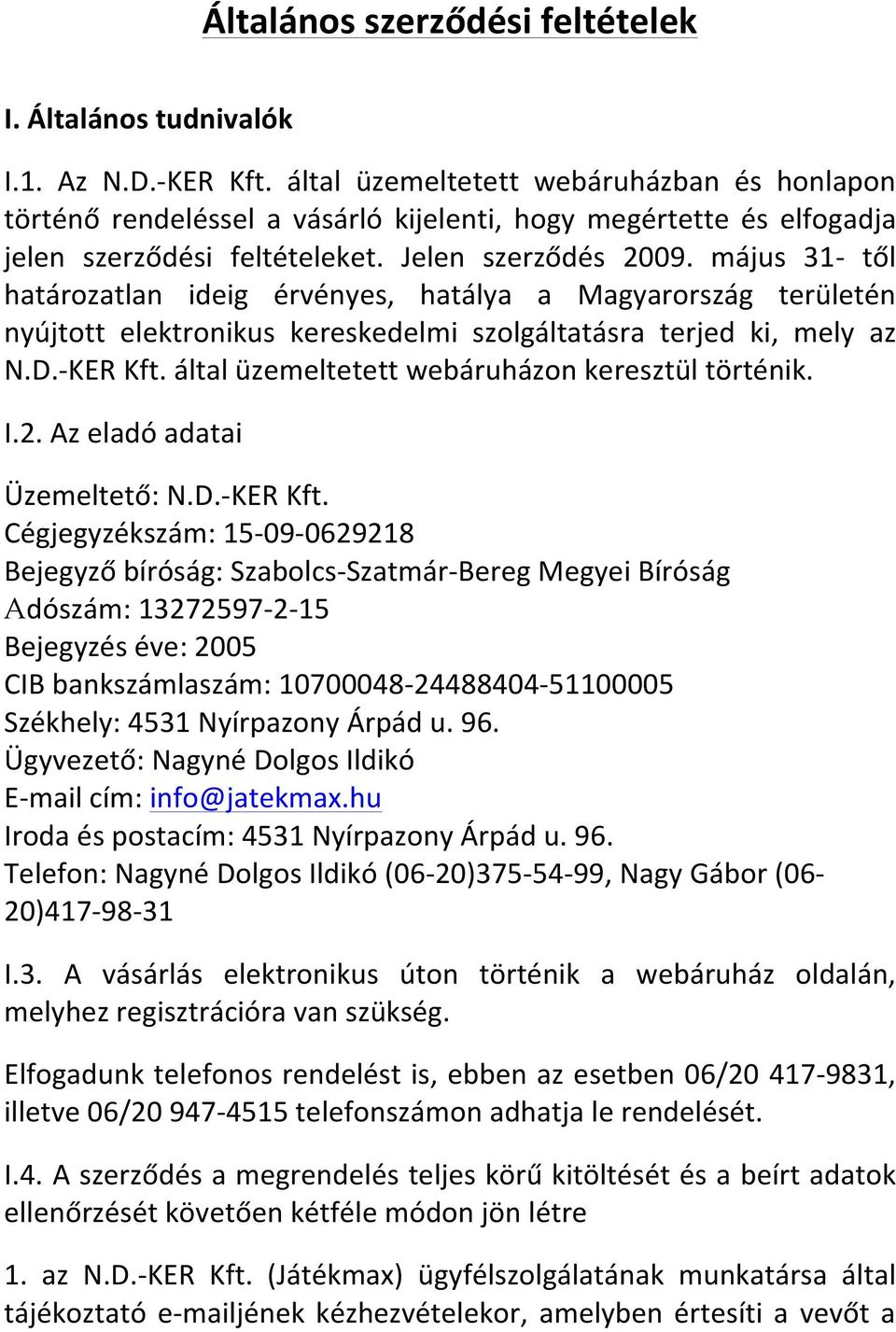 Általános szerződési feltételek

I. Általános tudnivalók

I.1. Az N.D.-KER Kft. által üzemeltetett webáruházban és honlapon történő rendeléssel a vásárló kijelenti, hogy megértette és elfogadja jelen szerződési feltételeket. Jelen szerződés 2009. május 31- től határozatlan ideig érvényes, hatálya a Magyarország területén nyújtott elektronikus kereskedelmi szolgáltatásra terjed ki, mely az N.D.-KER Kft. által üzemeltetett webáruházon keresztül történik.

I.2. Az eladó adatai

Üzemeltető: N.D.-KER Kft.
Cégjegyzékszám: 15-09-0629218
Bejegyző bíróság: Szabolcs-Szatmár-Bereg Megyei Bíróság
Adószám: 13272597-2-15
Bejegyzés éve: 2005
CIB bankszámlaszám: 10700048-24488404-51100005
Székhely: 4531 Nyírpazony Árpád u. 96.
Ügyvezető: Nagyné Dolgos Ildikó
E-mail cím: info@jatekmax.hu
Iroda és postacím: 4531 Nyírpazony Árpád u. 96.
Telefon: Nagyné Dolgos Ildikó (06-20)375-54-99, Nagy Gábor (06-20)417-98-31

I.3. A vásárlás elektronikus úton történik a webáruház oldalán, melyhez regisztrációra van szükség.

Elfogadunk telefonos rendelést is, ebben az esetben 06/20 417-9831, illetve 06/20 947-4515 telefonszámon adhatja le rendelését.

I.4. A szerződés a megrendelés teljes körű kitöltését és a beírt adatok ellenőrzését követően kétféle módon jön létre

1. az N.D.-KER Kft. (Játékmax) ügyfélszolgálatának munkatársa által tájékoztató e-mailjének kézhezvételekor, amelyben értesíti a vevőt a